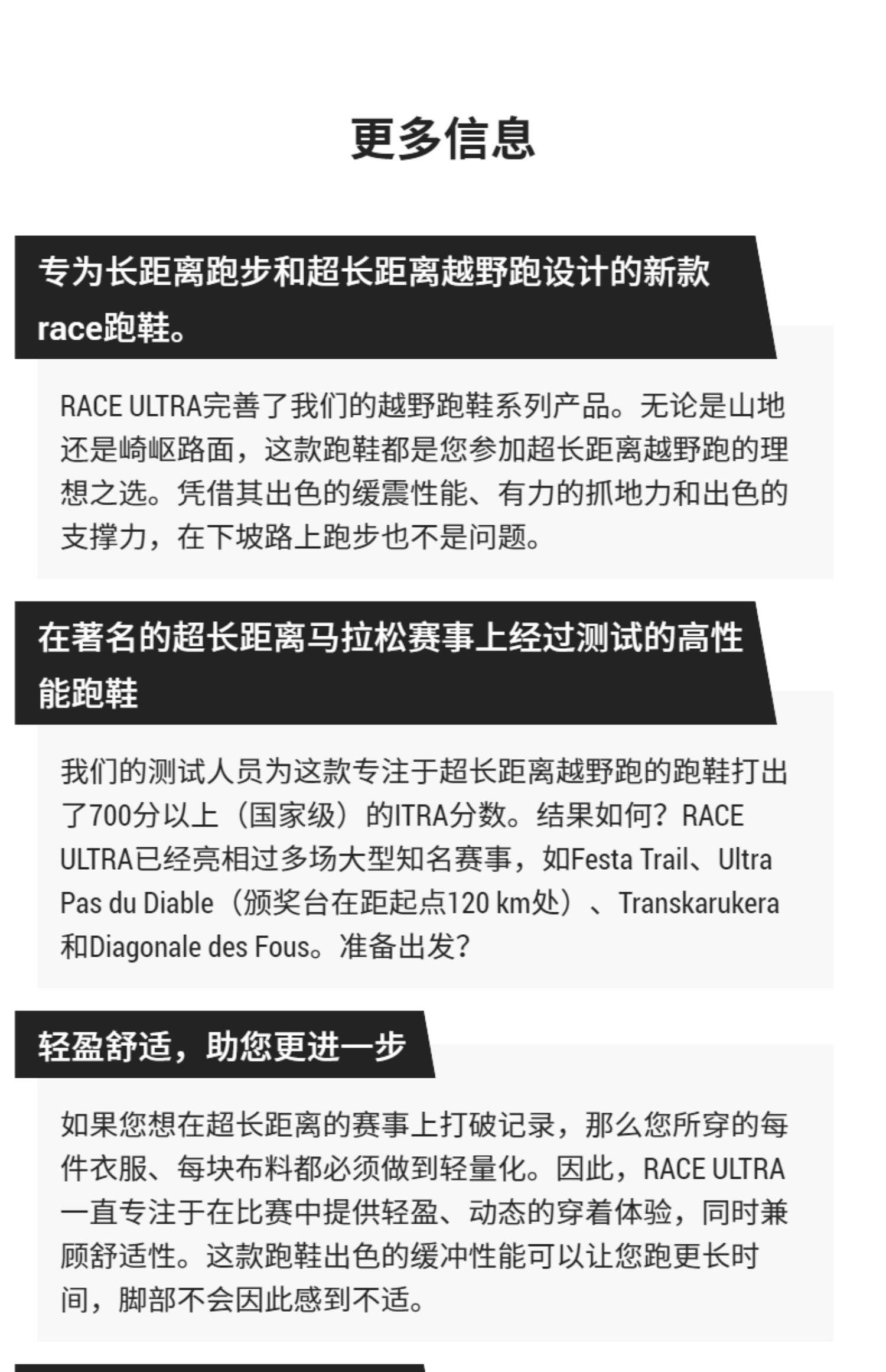 更多信息

专为长距离跑步和超长距离越野跑设计的新款race跑鞋。

RACE ULTRA完善了我们的越野跑鞋系列产品。无论是山地还是崎岖路面，这款跑鞋都是您参加超长距离越野跑的理想之选。凭借其出色的缓震性能、有力的抓地力和出色的支撑力，在下坡路上跑步也不是问题。

在著名的超长距离马拉松赛事上经过测试的高性能跑鞋

我们的测试人员为这款专注于超长距离越野跑的跑鞋打出了700分以上（国家级）的ITRA分数。结果如何？RACE ULTRA已经亮相过多场大型知名赛事，如Festa Trail、Ultra Pas du Diable（颁奖台在距起点120 km处）、Transkarukera和Diagonale des Fous。准备出发？

轻盈舒适，助您更进一步

如果您想在超长距离的赛事上打破记录，那么您所穿的每件衣服、每块布料都必须做到轻量化。因此，RACE ULTRA一直专注于在比赛中提供轻盈、动态的穿着体验，同时兼顾舒适性。这款跑鞋出色的缓冲性能可以让您跑更长时间，脚部不会因此感到不适。